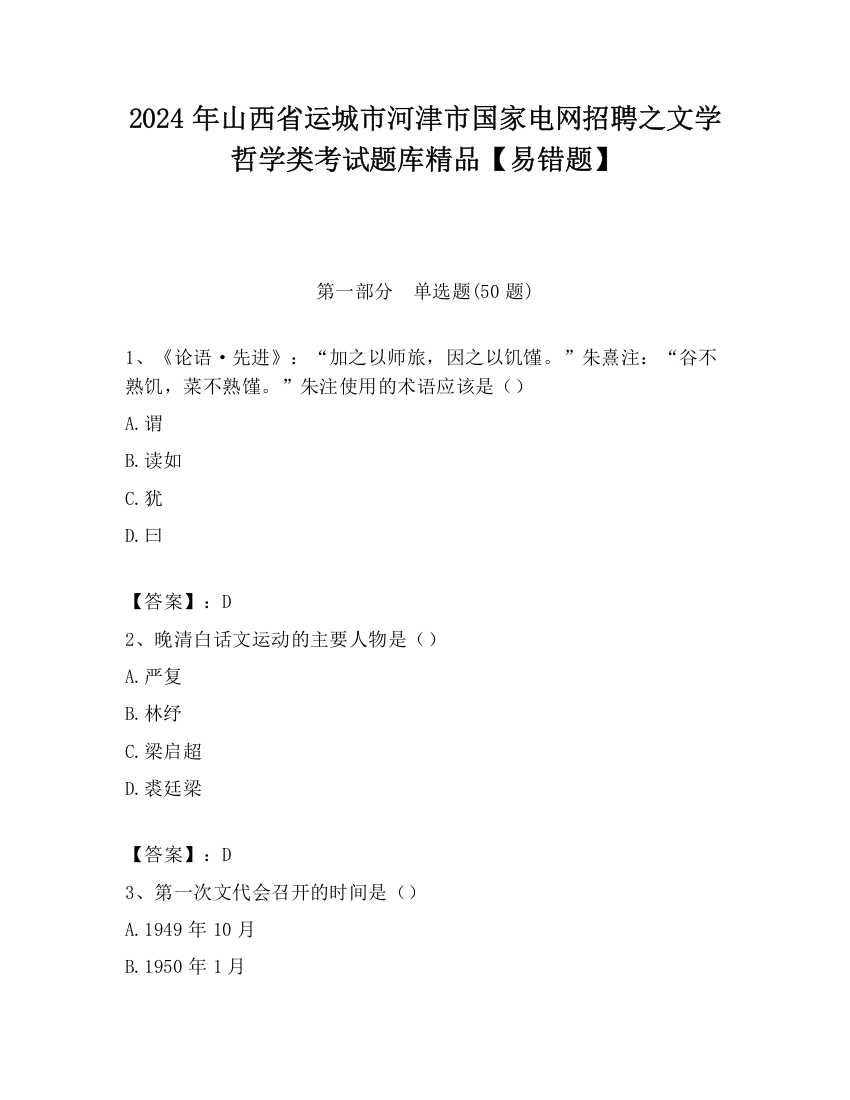 2024 年山西省运城市河津市国家电网招聘之文学哲学类考试题库精品【易错题】

第一部分　单选题(50 题)

1、《论语·先进》：“加之以师旅，因之以饥馑。”朱熹注：“谷不熟饥，菜不熟馑。”朱注使用的术语应该是（）

A.谓

B.读如

C.犹

D.曰

【答案】：D

2、晚清白话文运动的主要人物是（）

A.严复

B.林纾

C.梁启超

D.裘廷梁

【答案】：D

3、第一次文代会召开的时间是（）

A.1949 年 10 月

B.1950 年 1 月